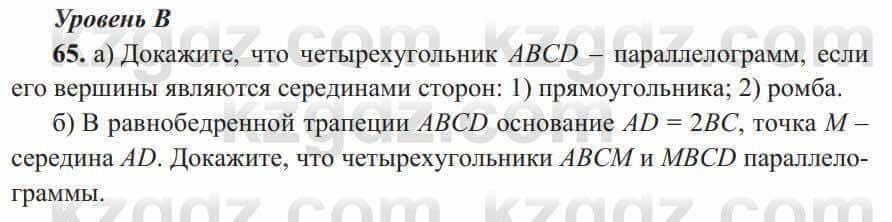 Уровень В

65. а) Докажите, что четырехугольник $ABCD$ – параллелограмм, если его вершины являются серединами сторон: 1) прямоугольника; 2) ромба.

б) В равнобедренной трапеции $ABCD$ основание $AD = 2BC$, точка $M$ – середина $AD$. Докажите, что четырехугольники $ABCM$ и $MBCD$ параллелограммы.

kzgdz.com kzgdz.com kzgdz.com